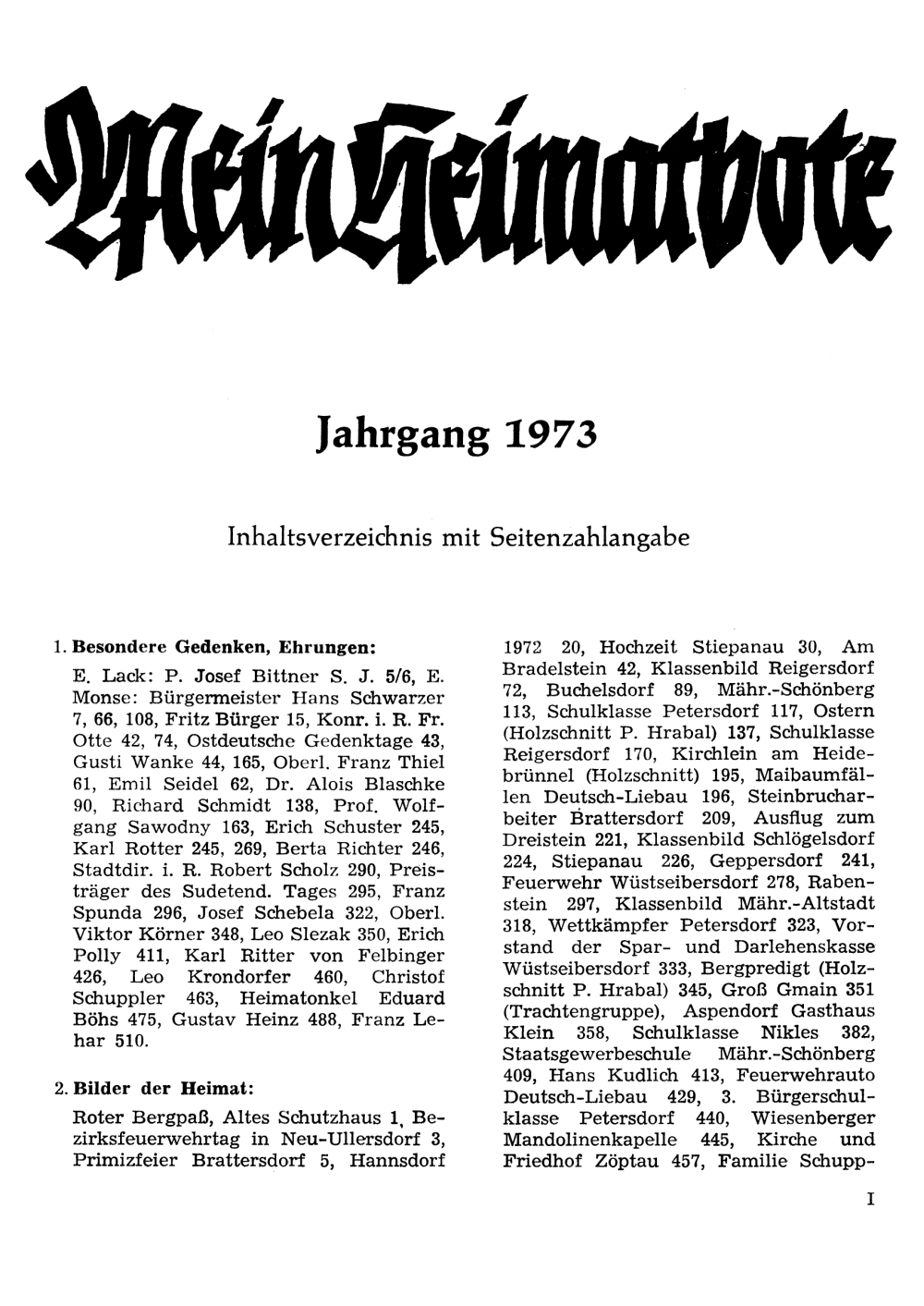 Mein Heimatbote

Jahrgang 1973

Inhaltsverzeichnis mit Seitenzahlangabe

1. Besondere Gedenken, Ehrungen:

E. Lack: P. Josef Bittner S. J. 5/6, E. Monse: Bürgermeister Hans Schwarzer 7, 66, 108, Fritz Bürger 15, Konr. i. R. Fr. Otte 42, 74, Ostdeutsche Gedenktage 43, Gusti Wanke 44, 165, Oberl. Franz Thiel 61, Emil Seidel 62, Dr. Alois Blaschke 90, Richard Schmidt 138, Prof. Wolfgang Sawodny 163, Erich Schuster 245, Karl Rotter 245, 269, Berta Richter 246, Stadtdir. i. R. Robert Scholz 290, Preisträger des Sudetend. Tages 295, Franz Spunda 296, Josef Schebela 322, Oberl. Viktor Körner 348, Leo Slezak 350, Erich Polly 411, Karl Ritter von Felbinger 426, Leo Krondorfer 460, Christof Schuppler 463, Heimatonkel Eduard Böhs 475, Gustav Heinz 488, Franz Lehar 510.

2. Bilder der Heimat:

Roter Bergpaß, Altes Schutzhaus 1, Bezirksfeuerwehrtag in Neu-Ullersdorf 3, Primizfeier Brattersdorf 5, Hannsdorf 1972 20, Hochzeit Stiepanau 30, Am Bradelstein 42, Klassenbild Reigersdorf 72, Buchelsdorf 89, Mähr.-Schönberg 113, Schulklasse Petersdorf 117, Ostern (Holzschnitt P. Hrabal) 137, Schulklasse Reigersdorf 170, Kirchlein am Heidebrünnel (Holzschnitt) 195, Maibaumfällen Deutsch-Liebau 196, Steinbrucharbeiter Brattersdorf 209, Ausflug zum Dreistein 221, Klassenbild Schlögelsdorf 224, Stiepanau 226, Geppersdorf 241, Feuerwehr Wüstseibersdorf 278, Rabenstein 297, Klassenbild Mähr.-Altstadt 318, Wettkämpfer Petersdorf 323, Vorstand der Spar- und Darlehenskasse Wüstseibersdorf 333, Bergpredigt (Holzschnitt P. Hrabal) 345, Groß Gmain 351 (Trachtengruppe), Aspendorf Gasthaus Klein 358, Schulklasse Nikles 382, Staatsgewerbeschule Mähr.-Schönberg 409, Hans Kudlich 413, Feuerwehrauto Deutsch-Liebau 429, 3. Bürgerschulklasse Petersdorf 440, Wiesenberger Mandolinenkapelle 445, Kirche und Friedhof Zöptau 457, Familie Schupp-

I